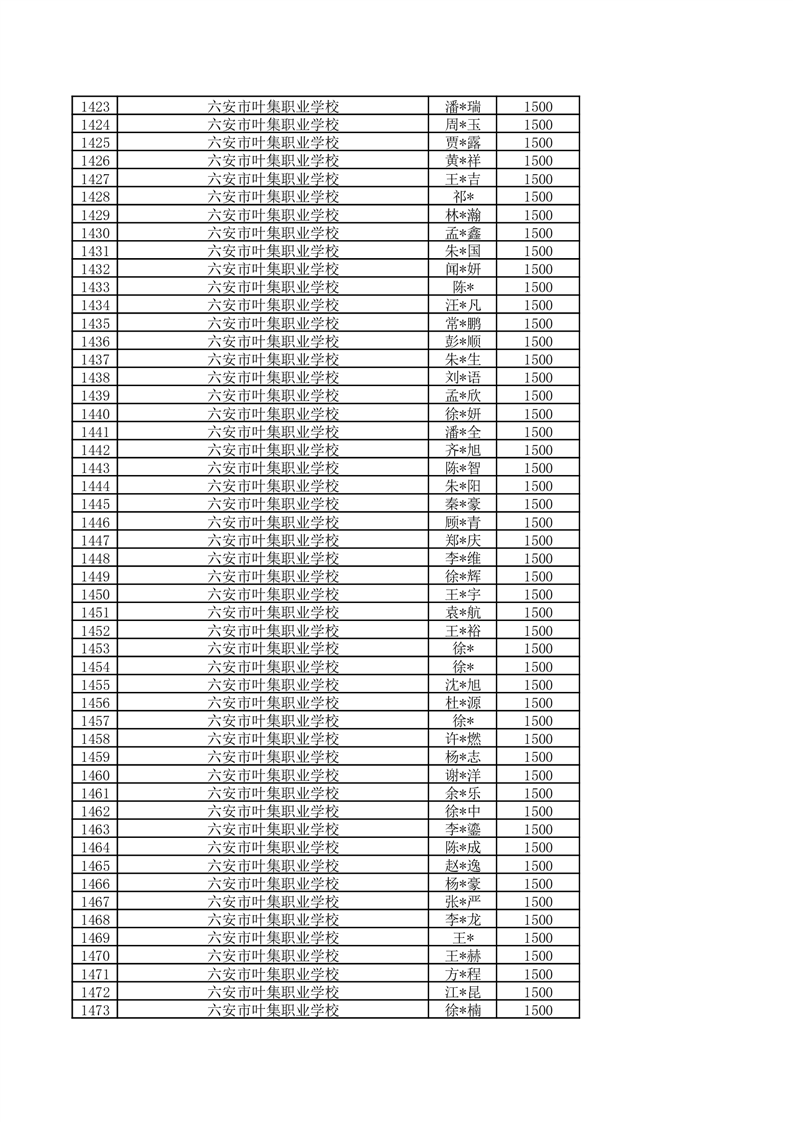 | 1423 | 六安市叶集职业学校 | 潘*瑞 | 1500 |
|---|---|---|---|
| 1424 | 六安市叶集职业学校 | 周*玉 | 1500 |
| 1425 | 六安市叶集职业学校 | 贾*露 | 1500 |
| 1426 | 六安市叶集职业学校 | 黄*祥 | 1500 |
| 1427 | 六安市叶集职业学校 | 王*吉 | 1500 |
| 1428 | 六安市叶集职业学校 | 祁* | 1500 |
| 1429 | 六安市叶集职业学校 | 林*瀚 | 1500 |
| 1430 | 六安市叶集职业学校 | 孟*鑫 | 1500 |
| 1431 | 六安市叶集职业学校 | 朱*国 | 1500 |
| 1432 | 六安市叶集职业学校 | 闻*妍 | 1500 |
| 1433 | 六安市叶集职业学校 | 陈* | 1500 |
| 1434 | 六安市叶集职业学校 | 汪*凡 | 1500 |
| 1435 | 六安市叶集职业学校 | 常*鹏 | 1500 |
| 1436 | 六安市叶集职业学校 | 彭*顺 | 1500 |
| 1437 | 六安市叶集职业学校 | 朱*生 | 1500 |
| 1438 | 六安市叶集职业学校 | 刘*语 | 1500 |
| 1439 | 六安市叶集职业学校 | 孟*欣 | 1500 |
| 1440 | 六安市叶集职业学校 | 徐*妍 | 1500 |
| 1441 | 六安市叶集职业学校 | 潘*全 | 1500 |
| 1442 | 六安市叶集职业学校 | 齐*旭 | 1500 |
| 1443 | 六安市叶集职业学校 | 陈*智 | 1500 |
| 1444 | 六安市叶集职业学校 | 朱*阳 | 1500 |
| 1445 | 六安市叶集职业学校 | 秦*豪 | 1500 |
| 1446 | 六安市叶集职业学校 | 顾*青 | 1500 |
| 1447 | 六安市叶集职业学校 | 郑*庆 | 1500 |
| 1448 | 六安市叶集职业学校 | 李*维 | 1500 |
| 1449 | 六安市叶集职业学校 | 徐*辉 | 1500 |
| 1450 | 六安市叶集职业学校 | 王*宇 | 1500 |
| 1451 | 六安市叶集职业学校 | 袁*航 | 1500 |
| 1452 | 六安市叶集职业学校 | 王*裕 | 1500 |
| 1453 | 六安市叶集职业学校 | 徐* | 1500 |
| 1454 | 六安市叶集职业学校 | 徐* | 1500 |
| 1455 | 六安市叶集职业学校 | 沈*旭 | 1500 |
| 1456 | 六安市叶集职业学校 | 杜*源 | 1500 |
| 1457 | 六安市叶集职业学校 | 徐* | 1500 |
| 1458 | 六安市叶集职业学校 | 许*燃 | 1500 |
| 1459 | 六安市叶集职业学校 | 杨*志 | 1500 |
| 1460 | 六安市叶集职业学校 | 谢*洋 | 1500 |
| 1461 | 六安市叶集职业学校 | 余*乐 | 1500 |
| 1462 | 六安市叶集职业学校 | 徐*中 | 1500 |
| 1463 | 六安市叶集职业学校 | 李*鎏 | 1500 |
| 1464 | 六安市叶集职业学校 | 陈*成 | 1500 |
| 1465 | 六安市叶集职业学校 | 赵*逸 | 1500 |
| 1466 | 六安市叶集职业学校 | 杨*豪 | 1500 |
| 1467 | 六安市叶集职业学校 | 张*严 | 1500 |
| 1468 | 六安市叶集职业学校 | 李*龙 | 1500 |
| 1469 | 六安市叶集职业学校 | 王* | 1500 |
| 1470 | 六安市叶集职业学校 | 王*赫 | 1500 |
| 1471 | 六安市叶集职业学校 | 方*程 | 1500 |
| 1472 | 六安市叶集职业学校 | 江*昆 | 1500 |
| 1473 | 六安市叶集职业学校 | 徐*楠 | 1500 |